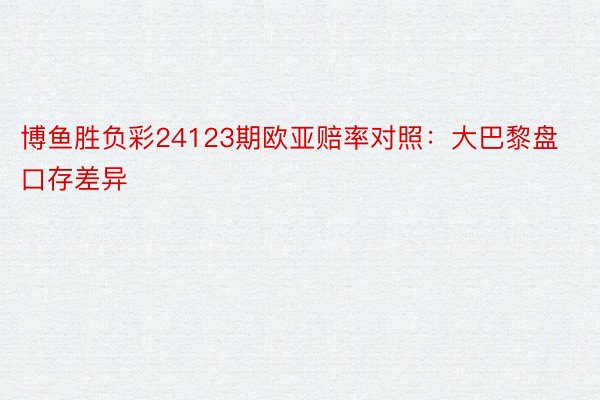 博鱼胜负彩24123期欧亚赔率对照：大巴黎盘口存差异